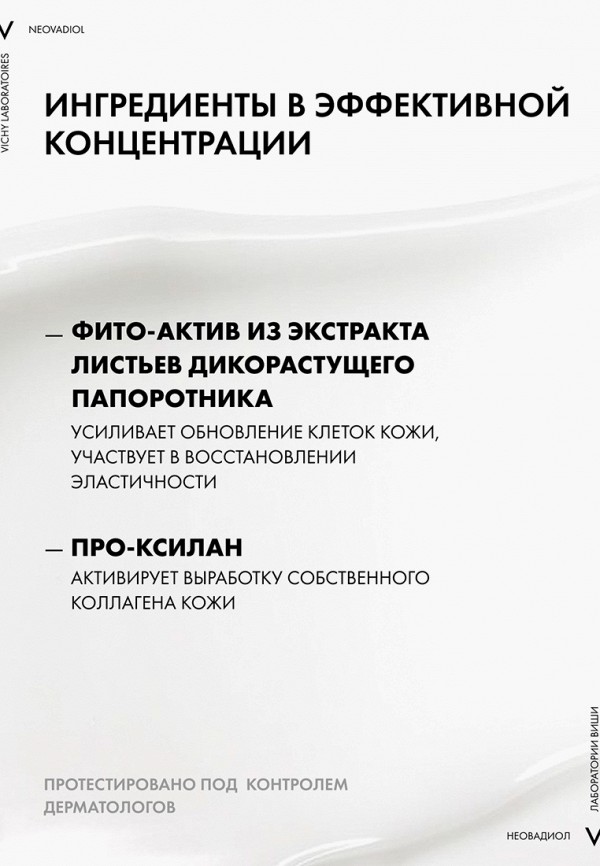 V NEOVADIOL

VICHY LABORATOIRES

ИНГРЕДИЕНТЫ В ЭФФЕКТИВНОЙ КОНЦЕНТРАЦИИ

— ФИТО-АКТИВ ИЗ ЭКСТРАКТА ЛИСТЬЕВ ДИКОРАСТУЩЕГО ПАПОРОТНИКА
УСИЛИВАЕТ ОБНОВЛЕНИЕ КЛЕТОК КОЖИ, УЧАСТВУЕТ В ВОССТАНОВЛЕНИИ ЭЛАСТИЧНОСТИ

— ПРО-КСИЛАН
АКТИВИРУЕТ ВЫРАБОТКУ СОБСТВЕННОГО КОЛЛАГЕНА КОЖИ

ПРОТЕСТИРОВАНО ПОД КОНТРОЛЕМ ДЕРМАТОЛОГОВ

ЛАБОРАТОРИИ ВИШИ

НЕОВАДИОЛ V